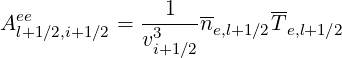 $A^{ee}_{l+1/2,i+1/2} = \frac{1}{v^3_{i+1/2}} \overline{n}_{e,l+1/2} \overline{T}_{e,l+1/2}$